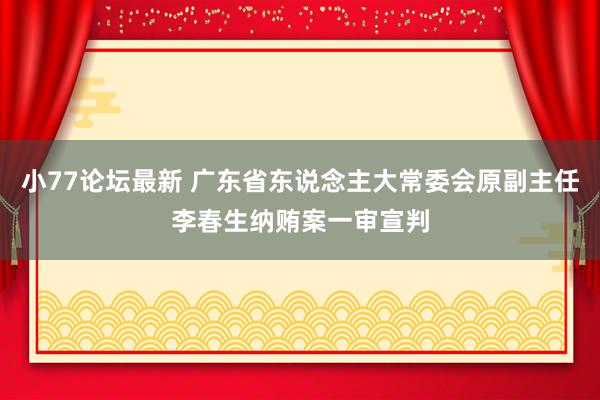 小77论坛最新 广东省东说念主大常委会原副主任李春生纳贿案一审宣判